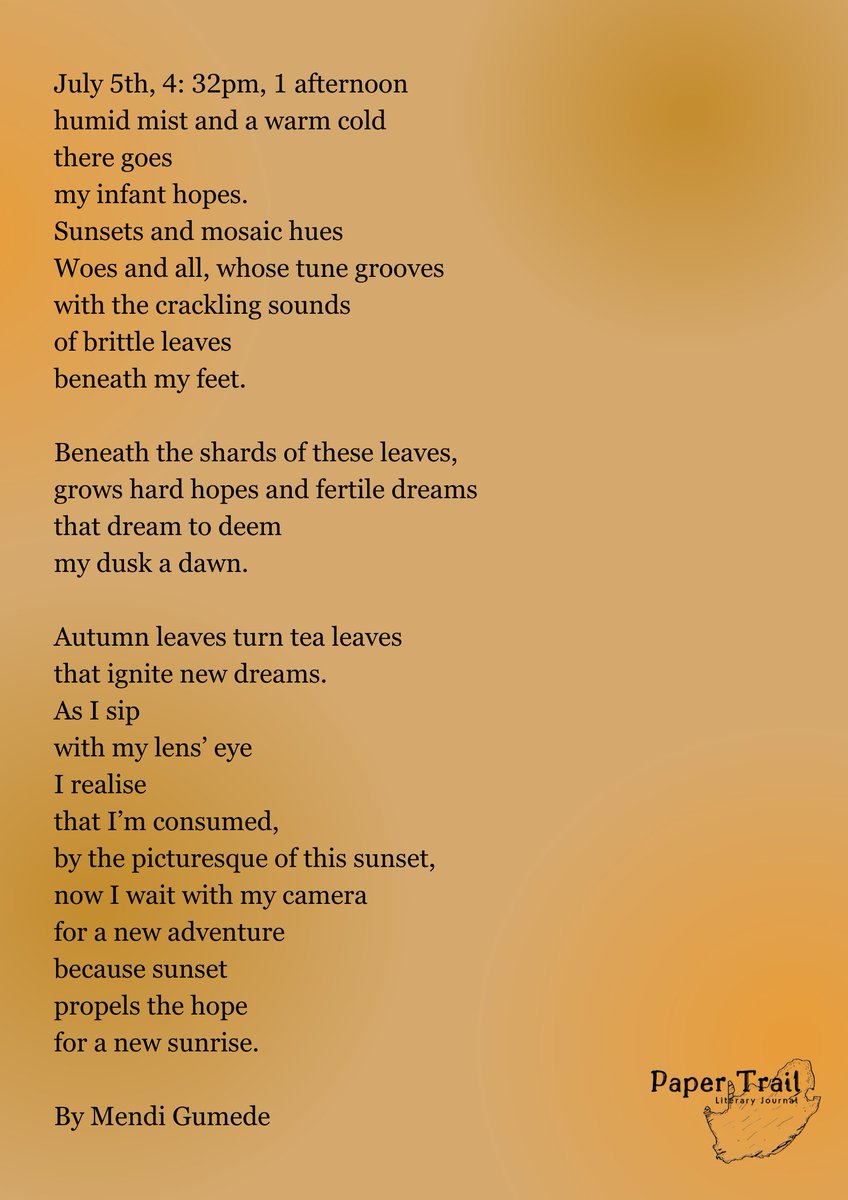 July 5th, 4: 32pm, 1 afternoon
humid mist and a warm cold
there goes
my infant hopes.
Sunsets and mosaic hues
Woes and all, whose tune grooves
with the crackling sounds
of brittle leaves
beneath my feet.

Beneath the shards of these leaves,
grows hard hopes and fertile dreams
that dream to deem
my dusk a dawn.

Autumn leaves turn tea leaves
that ignite new dreams.
As I sip
with my lens' eye
I realise
that I'm consumed,
by the picturesque of this sunset,
now I wait with my camera
for a new adventure
because sunset
propels the hope
for a new sunrise.

By Mendi Gumede

Paper Trail
Literary Journal